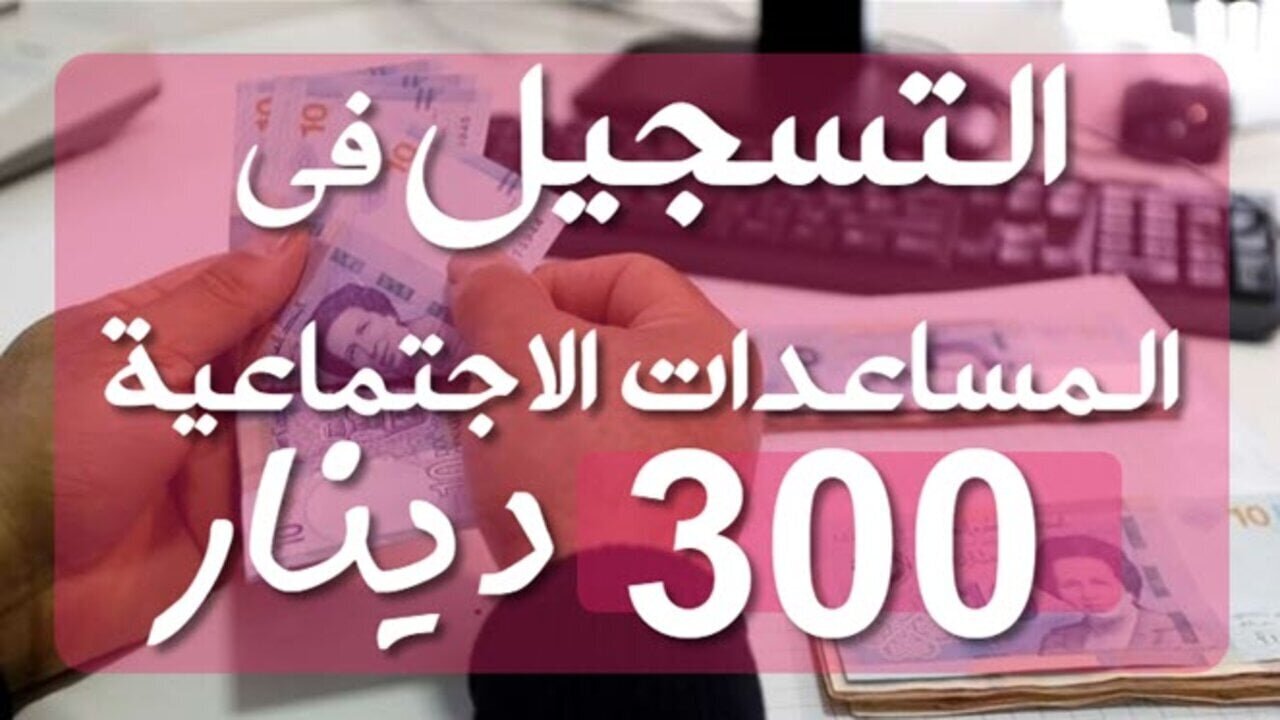 التسجيل فى
المساعدات الاجتماعية
300 دينار